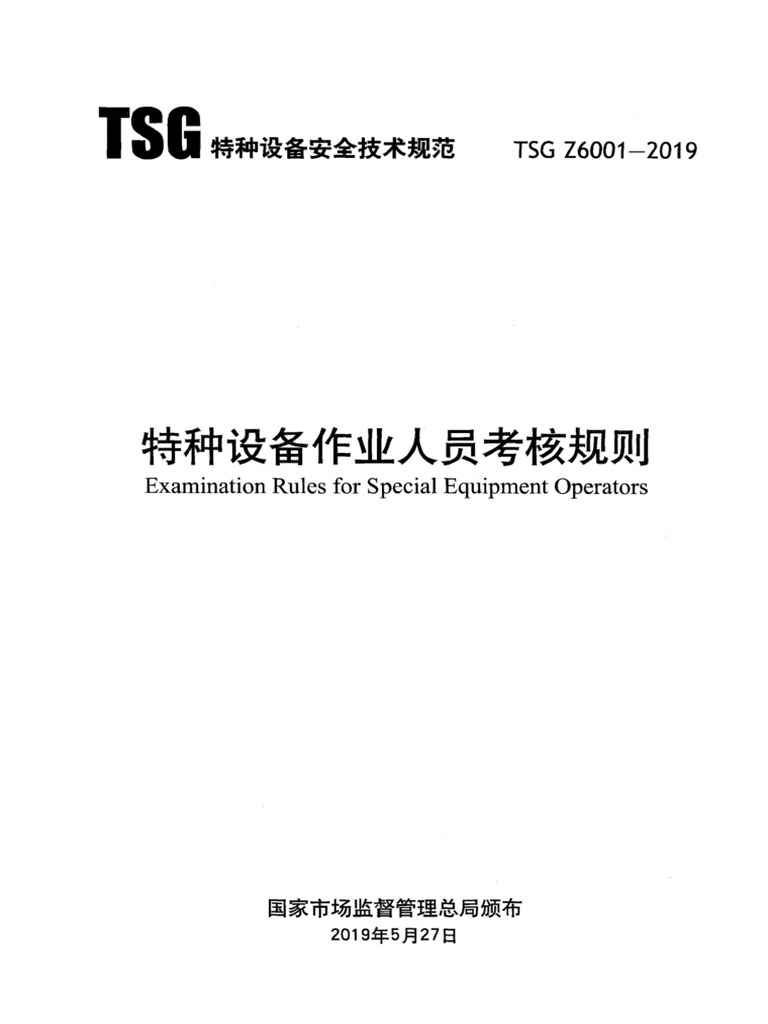 TSG 特种设备安全技术规范 TSG Z6001—2019

特种设备作业人员考核规则
Examination Rules for Special Equipment Operators

国家市场监督管理总局颁布
2019年5月27日